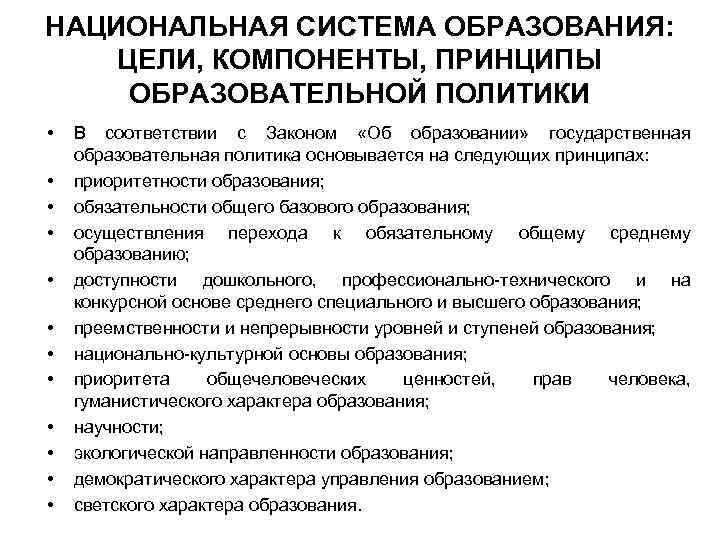 НАЦИОНАЛЬНАЯ СИСТЕМА ОБРАЗОВАНИЯ: ЦЕЛИ, КОМПОНЕНТЫ, ПРИНЦИПЫ ОБРАЗОВАТЕЛЬНОЙ ПОЛИТИКИ

• В соответствии с Законом «Об образовании» государственная образовательная политика основывается на следующих принципах:
• приоритетности образования;
• обязательности общего базового образования;
• осуществления перехода к обязательному общему среднему образованию;
• доступности дошкольного, профессионально-технического и на конкурсной основе среднего специального и высшего образования;
• преемственности и непрерывности уровней и ступеней образования;
• национально-культурной основы образования;
• приоритета общечеловеческих ценностей, прав человека, гуманистического характера образования;
• научности;
• экологической направленности образования;
• демократического характера управления образованием;
• светского характера образования.